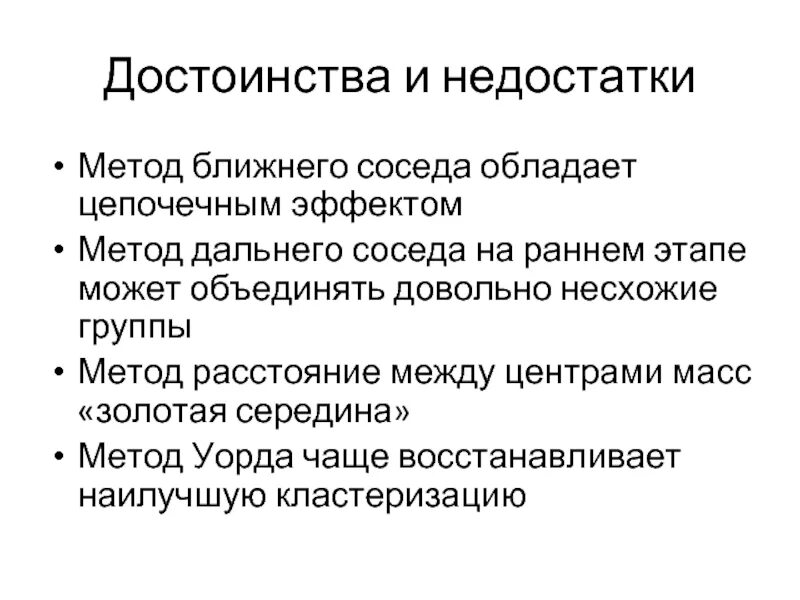 Достоинства и недостатки

• Метод ближнего соседа обладает цепочечным эффектом
• Метод дальнего соседа на раннем этапе может объединять довольно несхожие группы
• Метод расстояние между центрами масс «золотая середина»
• Метод Уорда чаще восстанавливает наилучшую кластеризацию